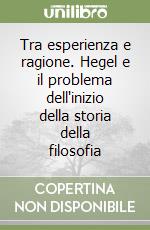 unilibro

Tra esperienza e ragione. Hegel e il problema dell'inizio della storia della filosofia

COPERTINA NON DISPONIBILE